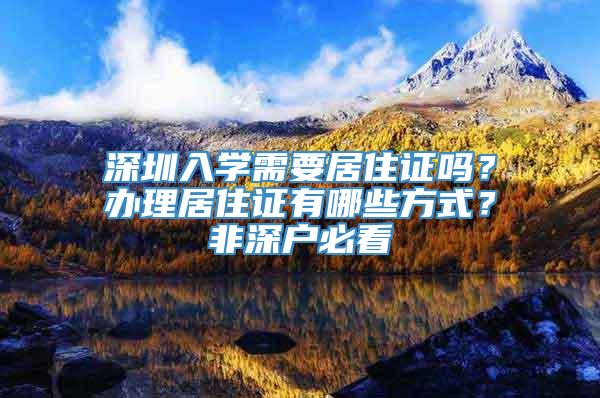 深圳入学需要居住证吗？办理居住证有哪些方式？非深户必看